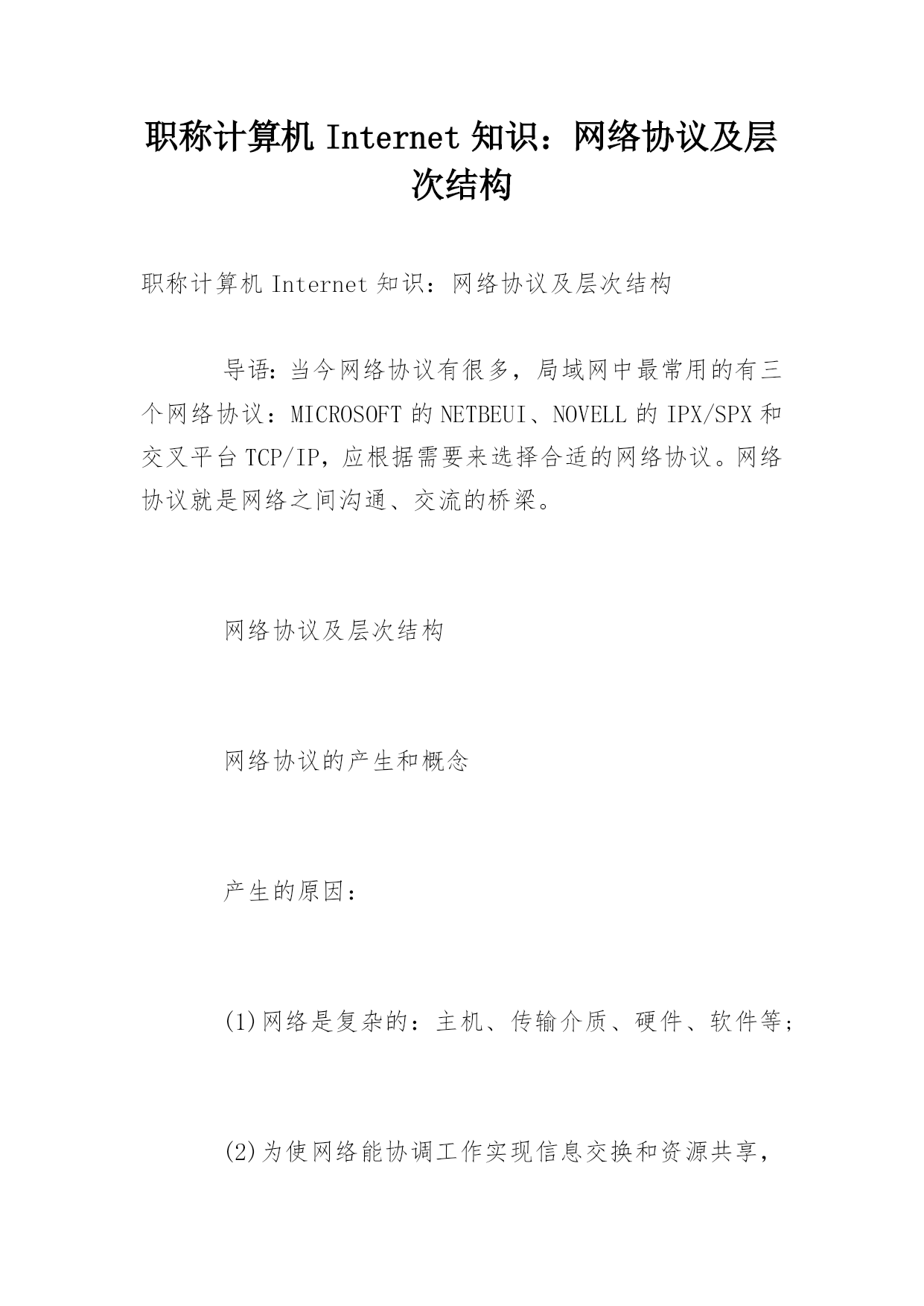 职称计算机 Internet 知识：网络协议及层次结构

职称计算机 Internet 知识：网络协议及层次结构

导语：当今网络协议有很多，局域网中最常用的有三个网络协议：MICROSOFT 的 NETBEUI、NOVELL 的 IPX/SPX 和交叉平台 TCP/IP，应根据需要来选择合适的网络协议。网络协议就是网络之间沟通、交流的桥梁。

网络协议及层次结构

网络协议的产生和概念

产生的原因：

(1)网络是复杂的：主机、传输介质、硬件、软件等;

(2)为使网络能协调工作实现信息交换和资源共享，